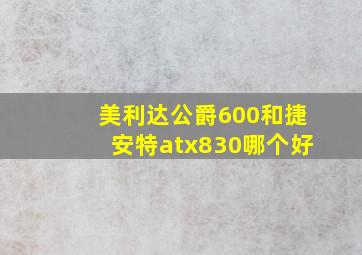 美利达公爵600和捷安特atx830哪个好